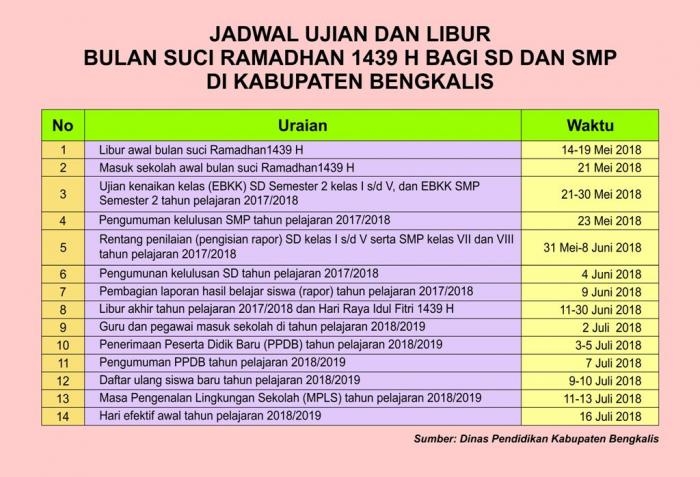 JADWAL UJIAN DAN LIBUR
BULAN SUCI RAMADHAN 1439 H BAGI SD DAN SMP
DI KABUPATEN BENGKALIS

| No | Uraian | Waktu |
|---|---|---|
| 1 | Libur awal bulan suci Ramadhan1439 H | 14-19 Mei 2018 |
| 2 | Masuk sekolah awal bulan suci Ramadhan1439 H | 21 Mei 2018 |
| 3 | Ujian kenaikan kelas (EBKK) SD Semester 2 kelas I s/d V, dan EBKK SMP Semester 2 tahun pelajaran 2017/2018 | 21-30 Mei 2018 |
| 4 | Pengumuman kelulusan SMP tahun pelajaran 2017/2018 | 23 Mei 2018 |
| 5 | Rentang penilaian (pengisian rapor) SD kelas I s/d V serta SMP kelas VII dan VIII tahun pelajaran 2017/2018 | 31 Mei-8 Juni 2018 |
| 6 | Pengumunan kelulusan SD tahun pelajaran 2017/2018 | 4 Juni 2018 |
| 7 | Pembagian laporan hasil belajar siswa (rapor) tahun pelajaran 2017/2018 | 9 Juni 2018 |
| 8 | Libur akhir tahun pelajaran 2017/2018 dan Hari Raya Idul Fitri 1439 H | 11-30 Juni 2018 |
| 9 | Guru dan pegawai masuk sekolah di tahun pelajaran 2018/2019 | 2 Juli 2018 |
| 10 | Penerimaan Peserta Didik Baru (PPDB) tahun pelajaran 2018/2019 | 3-5 Juli 2018 |
| 11 | Pengumuman PPDB tahun pelajaran 2018/2019 | 7 Juli 2018 |
| 12 | Daftar ulang siswa baru tahun pelajaran 2018/2019 | 9-10 Juli 2018 |
| 13 | Masa Pengenalan Lingkungan Sekolah (MPLS) tahun pelajaran 2018/2019 | 11-13 Juli 2018 |
| 14 | Hari efektif awal tahun pelajaran 2018/2019 | 16 Juli 2018 |

Sumber: Dinas Pendidikan Kabupaten Bengkalis